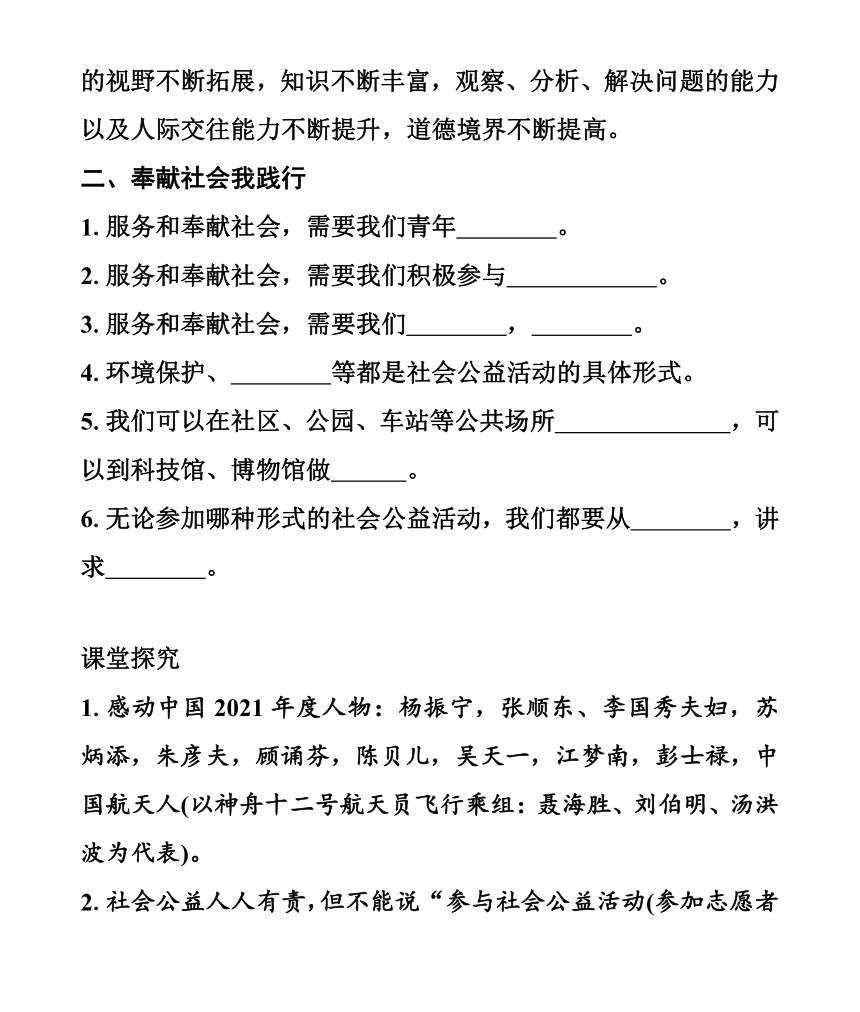 的视野不断拓展，知识不断丰富，观察、分析、解决问题的能力以及人际交往能力不断提升，道德境界不断提高。

二、奉献社会我践行

1. 服务和奉献社会，需要我们青年________。

2. 服务和奉献社会，需要我们积极参与____________。

3. 服务和奉献社会，需要我们________，________。

4. 环境保护、________等都是社会公益活动的具体形式。

5. 我们可以在社区、公园、车站等公共场所______________，可以到科技馆、博物馆做______。

6. 无论参加哪种形式的社会公益活动，我们都要从________，讲求________。

课堂探究

1. 感动中国 2021 年度人物：杨振宁，张顺东、李国秀夫妇，苏炳添，朱彦夫，顾诵芬，陈贝儿，吴天一，江梦南，彭士禄，中国航天人(以神舟十二号航天员飞行乘组：聂海胜、刘伯明、汤洪波为代表)。

2. 社会公益人人有责，但不能说“参与社会公益活动(参加志愿者